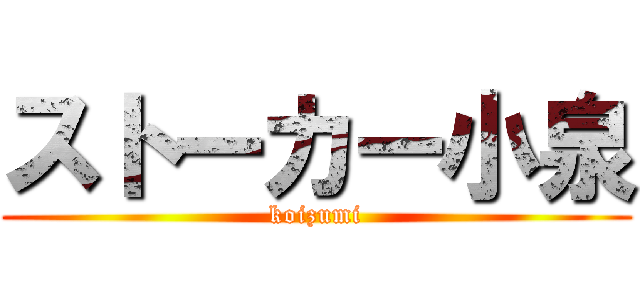 ストーカー小泉
koizumi